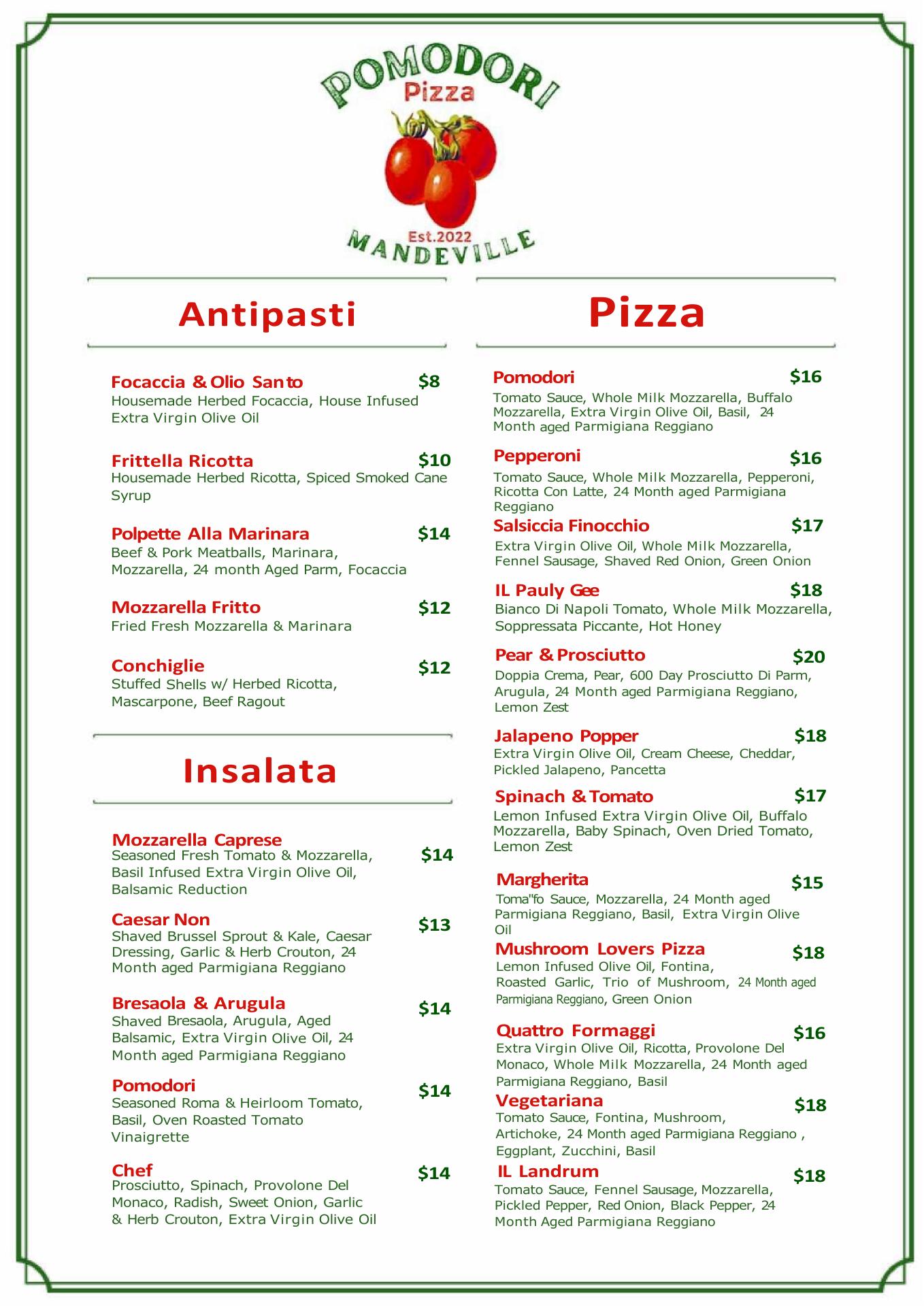 POMODORI
Pizza
Est.2022
MANDEVILLE

Antipasti

Focaccia & Olio Santo $8
Housemade Herbed Focaccia, House Infused Extra Virgin Olive Oil

Frittella Ricotta $10
Housemade Herbed Ricotta, Spiced Smoked Cane Syrup

Polpette Alla Marinara $14
Beef & Pork Meatballs, Marinara, Mozzarella, 24 month Aged Parm, Focaccia

Mozzarella Fritto $12
Fried Fresh Mozzarella & Marinara

Conchiglie $12
Stuffed Shells w/ Herbed Ricotta, Mascarpone, Beef Ragout

Insalata

Mozzarella Caprese $14
Seasoned Fresh Tomato & Mozzarella, Basil Infused Extra Virgin Olive Oil, Balsamic Reduction

Caesar Non $13
Shaved Brussel Sprout & Kale, Caesar Dressing, Garlic & Herb Crouton, 24 Month aged Parmigiana Reggiano

Bresaola & Arugula $14
Shaved Bresaola, Arugula, Aged Balsamic, Extra Virgin Olive Oil, 24 Month aged Parmigiana Reggiano

Pomodori $14
Seasoned Roma & Heirloom Tomato, Basil, Oven Roasted Tomato Vinaigrette

Chef $14
Prosciutto, Spinach, Provolone Del Monaco, Radish, Sweet Onion, Garlic & Herb Crouton, Extra Virgin Olive Oil

Pizza

Pomodori $16
Tomato Sauce, Whole Milk Mozzarella, Buffalo Mozzarella, Extra Virgin Olive Oil, Basil, 24 Month aged Parmigiana Reggiano

Pepperoni $16
Tomato Sauce, Whole Milk Mozzarella, Pepperoni, Ricotta Con Latte, 24 Month aged Parmigiana Reggiano

Salsiccia Finocchio $17
Extra Virgin Olive Oil, Whole Milk Mozzarella, Fennel Sausage, Shaved Red Onion, Green Onion

IL Pauly Gee $18
Bianco Di Napoli Tomato, Whole Milk Mozzarella, Soppressata Piccante, Hot Honey

Pear & Prosciutto $20
Doppia Crema, Pear, 600 Day Prosciutto Di Parm, Arugula, 24 Month aged Parmigiana Reggiano, Lemon Zest

Jalapeno Popper $18
Extra Virgin Olive Oil, Cream Cheese, Cheddar, Pickled Jalapeno, Pancetta

Spinach & Tomato $17
Lemon Infused Extra Virgin Olive Oil, Buffalo Mozzarella, Baby Spinach, Oven Dried Tomato, Lemon Zest

Margherita $15
Toma"fo Sauce, Mozzarella, 24 Month aged Parmigiana Reggiano, Basil, Extra Virgin Olive Oil

Mushroom Lovers Pizza $18
Lemon Infused Olive Oil, Fontina, Roasted Garlic, Trio of Mushroom, 24 Month aged Parmigiana Reggiano, Green Onion

Quattro Formaggi $16
Extra Virgin Olive Oil, Ricotta, Provolone Del Monaco, Whole Milk Mozzarella, 24 Month aged Parmigiana Reggiano, Basil

Vegetariana $18
Tomato Sauce, Fontina, Mushroom, Artichoke, 24 Month aged Parmigiana Reggiano , Eggplant, Zucchini, Basil

IL Landrum $18
Tomato Sauce, Fennel Sausage, Mozzarella, Pickled Pepper, Red Onion, Black Pepper, 24 Month Aged Parmigiana Reggiano